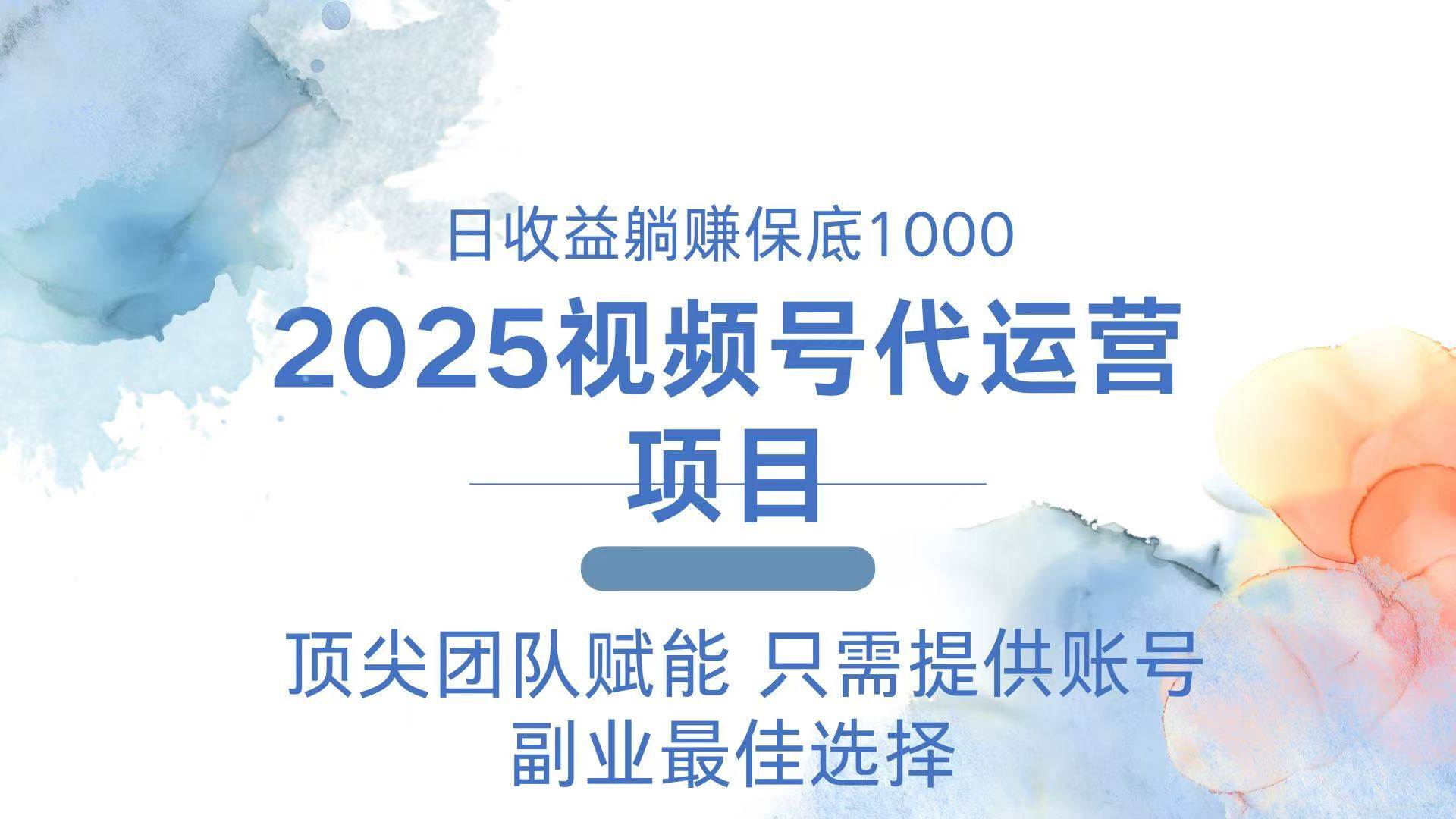 日收益躺赚保底1000

2025视频号代运营项目

顶尖团队赋能 只需提供账号
副业最佳选择